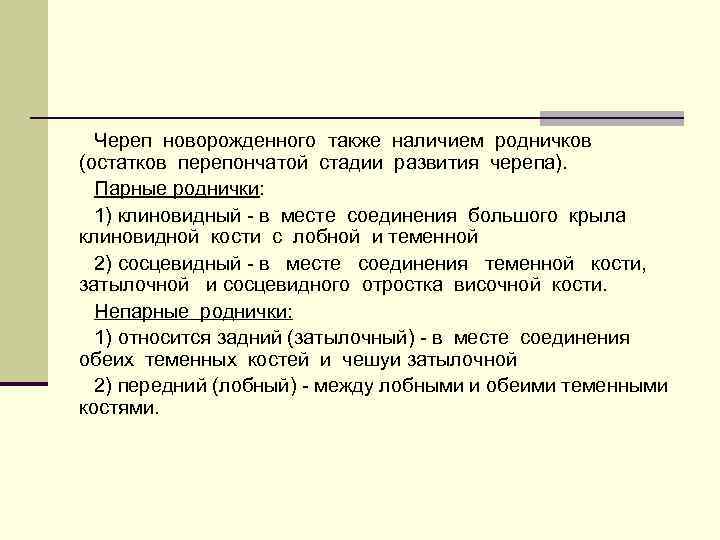 Череп новорожденного также наличием родничков (остатков перепончатой стадии развития черепа).

Парные роднички:

1) клиновидный - в месте соединения большого крыла клиновидной кости с лобной и теменной

2) сосцевидный - в месте соединения теменной кости, затылочной и сосцевидного отростка височной кости.

Непарные роднички:

1) относится задний (затылочный) - в месте соединения обеих теменных костей и чешуи затылочной

2) передний (лобный) - между лобными и обеими теменными костями.